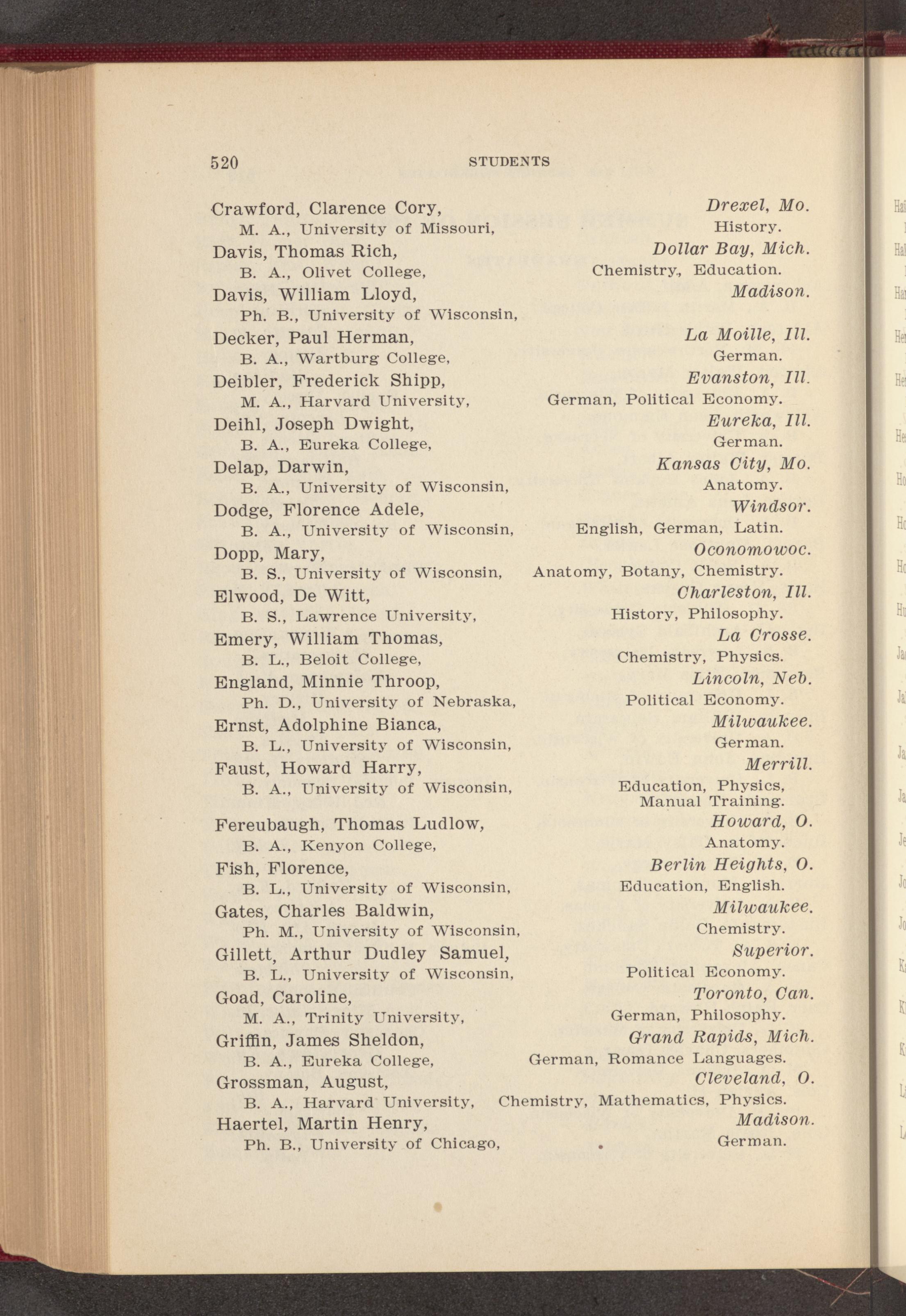 520 STUDENTS

Crawford, Clarence Cory, Drexel, Mo.
M. A., University of Missouri, History.

Davis, Thomas Rich, Dollar Bay, Mich.
B. A., Olivet College, Chemistry., Education.

Davis, William Lloyd, Madison.
Ph. B., University of Wisconsin,

Decker, Paul Herman, La Moille, Ill.
B. A., Wartburg College, German.

Deibler, Frederick Shipp, Evanston, Ill.
M. A., Harvard University, German, Political Economy.

Deihl, Joseph Dwight, Eureka, Ill.
B. A., Eureka College, German.

Delap, Darwin, Kansas City, Mo.
B. A., University of Wisconsin, Anatomy.

Dodge, Florence Adele, Windsor.
B. A., University of Wisconsin, English, German, Latin.

Dopp, Mary, Oconomowoc.
B. S., University of Wisconsin, Anatomy, Botany, Chemistry.

Elwood, De Witt, Charleston, Ill.
B. S., Lawrence University, History, Philosophy.

Emery, William Thomas, La Crosse.
B. L., Beloit College, Chemistry, Physics.

England, Minnie Throop, Lincoln, Neb.
Ph. D., University of Nebraska, Political Economy.

Ernst, Adolphine Bianca, Milwaukee.
B. L., University of Wisconsin, German.

Faust, Howard Harry, Merrill.
B. A., University of Wisconsin, Education, Physics, Manual Training.

Fereubaugh, Thomas Ludlow, Howard, O.
B. A., Kenyon College, Anatomy.

Fish, Florence, Berlin Heights, O.
B. L., University of Wisconsin, Education, English.

Gates, Charles Baldwin, Milwaukee.
Ph. M., University of Wisconsin, Chemistry.

Gillett, Arthur Dudley Samuel, Superior.
B. L., University of Wisconsin, Political Economy.

Goad, Caroline, Toronto, Can.
M. A., Trinity University, German, Philosophy.

Griffin, James Sheldon, Grand Rapids, Mich.
B. A., Eureka College, German, Romance Languages.

Grossman, August, Cleveland, O.
B. A., Harvard University, Chemistry, Mathematics, Physics.

Haertel, Martin Henry, Madison.
Ph. B., University of Chicago, German.